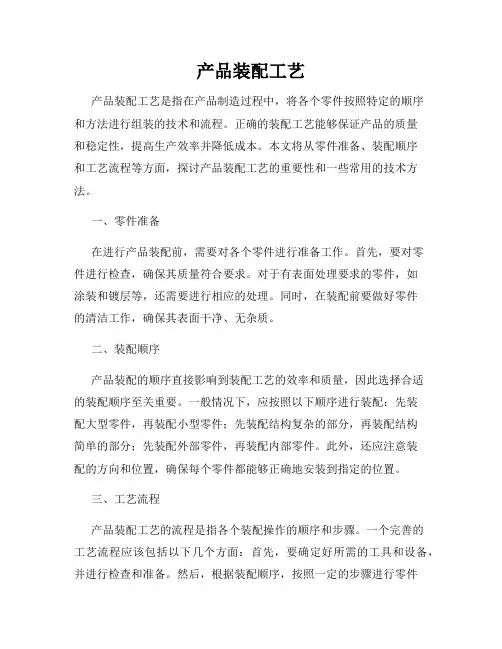 产品装配工艺

产品装配工艺是指在产品制造过程中，将各个零件按照特定的顺序和方法进行组装的技术和流程。正确的装配工艺能够保证产品的质量和稳定性，提高生产效率并降低成本。本文将从零件准备、装配顺序和工艺流程等方面，探讨产品装配工艺的重要性和一些常用的技术方法。

一、零件准备

在进行产品装配前，需要对各个零件进行准备工作。首先，要对零件进行检查，确保其质量符合要求。对于有表面处理要求的零件，如涂装和镀层等，还需要进行相应的处理。同时，在装配前要做好零件的清洁工作，确保其表面干净、无杂质。

二、装配顺序

产品装配的顺序直接影响到装配工艺的效率和质量，因此选择合适的装配顺序至关重要。一般情况下，应按照以下顺序进行装配：先装配大型零件，再装配小型零件；先装配结构复杂的部分，再装配结构简单的部分；先装配外部零件，再装配内部零件。此外，还应注意装配的方向和位置，确保每个零件都能够正确地安装到指定的位置。

三、工艺流程

产品装配工艺的流程是指各个装配操作的顺序和步骤。一个完善的工艺流程应该包括以下几个方面：首先，要确定好所需的工具和设备，并进行检查和准备。然后，根据装配顺序，按照一定的步骤进行零件